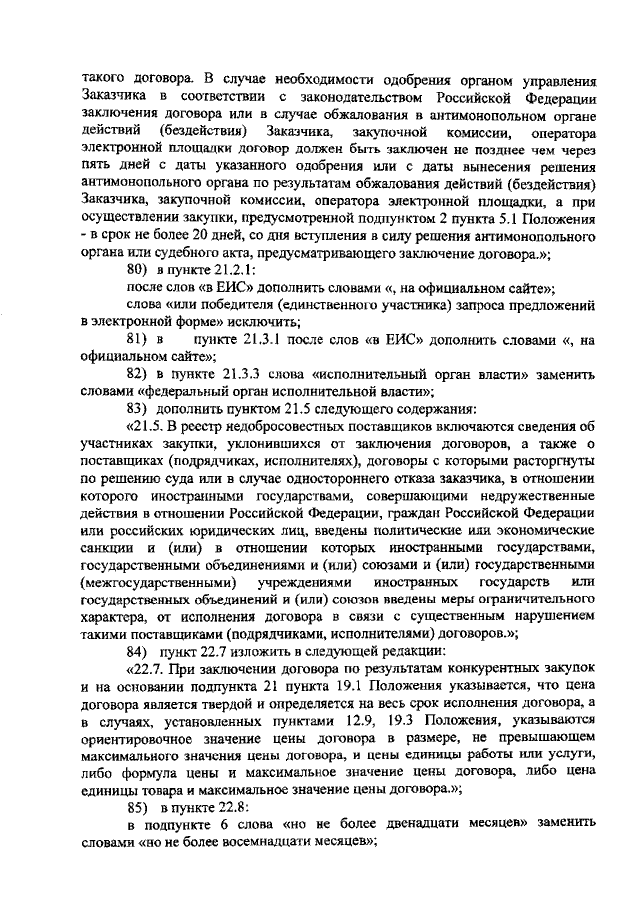 такого договора. В случае необходимости одобрения органом управления Заказчика в соответствии с законодательством Российской Федерации заключения договора или в случае обжалования в антимонопольном органе действий (бездействия) Заказчика, закупочной комиссии, оператора электронной площадки договор должен быть заключен не позднее чем через пять дней с даты указанного одобрения или с даты вынесения решения антимонопольного органа по результатам обжалования действий (бездействия) Заказчика, закупочной комиссии, оператора электронной площадки, а при осуществлении закупки, предусмотренной подпунктом 2 пункта 5.1 Положения - в срок не более 20 дней, со дня вступления в силу решения антимонопольного органа или судебного акта, предусматривающего заключение договора.»;

80) в пункте 21.2.1:

после слов «в ЕИС» дополнить словами «, на официальном сайте»;

слова «или победителя (единственного участника) запроса предложений в электронной форме» исключить;

81) в пункте 21.3.1 после слов «в ЕИС» дополнить словами «, на официальном сайте»;

82) в пункте 21.3.3 слова «исполнительный орган власти» заменить словами «федеральный орган исполнительной власти»;

83) дополнить пунктом 21.5 следующего содержания:

«21.5. В реестр недобросовестных поставщиков включаются сведения об участниках закупки, уклонившихся от заключения договоров, а также о поставщиках (подрядчиках, исполнителях), договоры с которыми расторгнуты по решению суда или в случае одностороннего отказа заказчика, в отношении которого иностранными государствами, совершающими недружественные действия в отношении Российской Федерации, граждан Российской Федерации или российских юридических лиц, введены политические или экономические санкции и (или) в отношении которых иностранными государствами, государственными объединениями и (или) союзами и (или) государственными (межгосударственными) учреждениями иностранных государств или государственных объединений и (или) союзов введены меры ограничительного характера, от исполнения договора в связи с существенным нарушением такими поставщиками (подрядчиками, исполнителями) договоров.»;

84) пункт 22.7 изложить в следующей редакции:

«22.7. При заключении договора по результатам конкурентных закупок и на основании подпункта 21 пункта 19.1 Положения указывается, что цена договора является твердой и определяется на весь срок исполнения договора, а в случаях, установленных пунктами 12.9, 19.3 Положения, указываются ориентировочное значение цены договора в размере, не превышающем максимального значения цены договора, и цены единицы работы или услуги, либо формула цены и максимальное значение цены договора, либо цена единицы товара и максимальное значение цены договора.»;

85) в пункте 22.8:

в подпункте 6 слова «но не более двенадцати месяцев» заменить словами «но не более восемнадцати месяцев»;